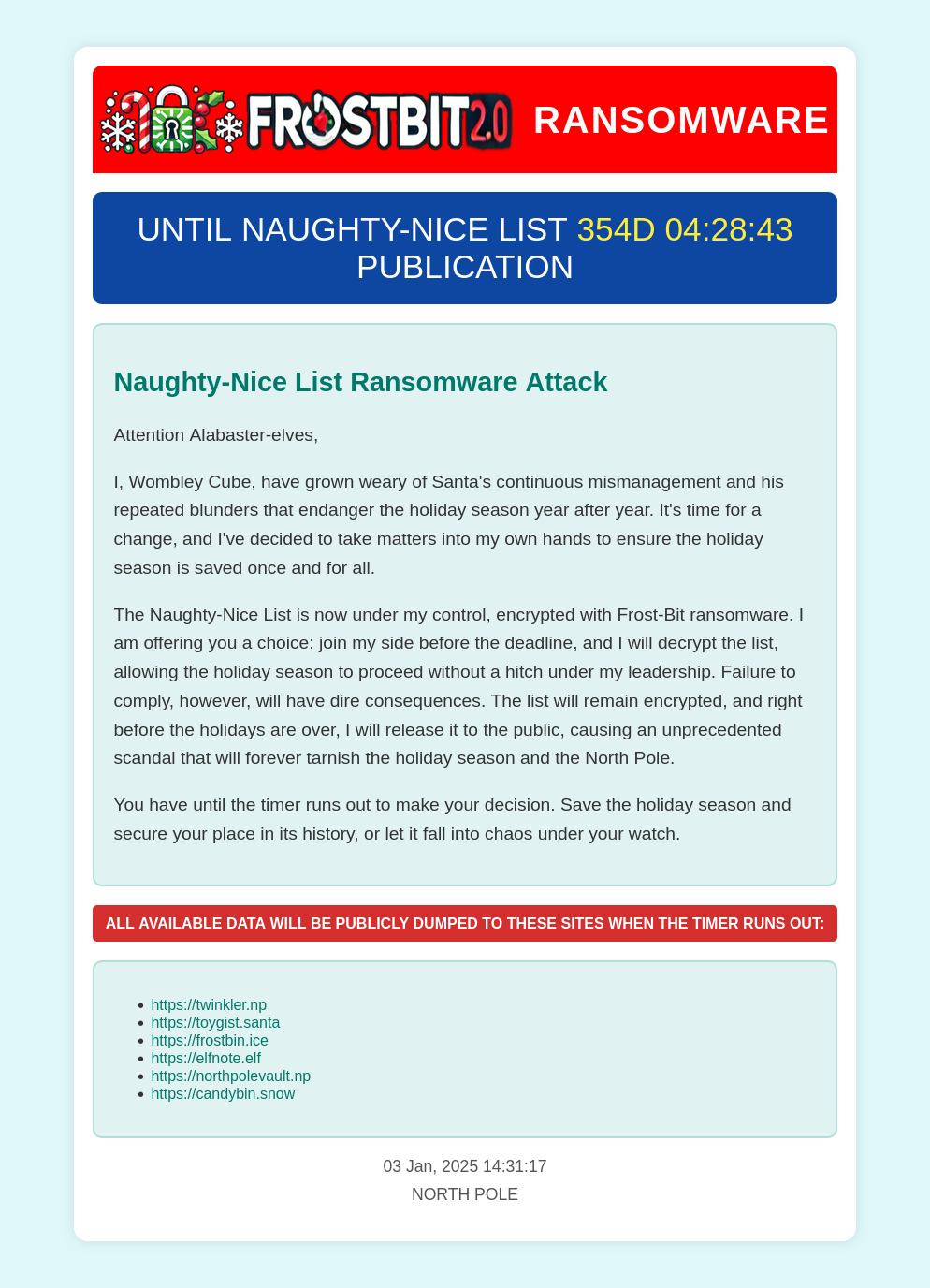 FROSTBIT2.0 RANSOMWARE

UNTIL NAUGHTY-NICE LIST 354D 04:28:43 PUBLICATION

Naughty-Nice List Ransomware Attack

Attention Alabaster-elves,

I, Wombley Cube, have grown weary of Santa's continuous mismanagement and his repeated blunders that endanger the holiday season year after year. It's time for a change, and I've decided to take matters into my own hands to ensure the holiday season is saved once and for all.

The Naughty-Nice List is now under my control, encrypted with Frost-Bit ransomware. I am offering you a choice: join my side before the deadline, and I will decrypt the list, allowing the holiday season to proceed without a hitch under my leadership. Failure to comply, however, will have dire consequences. The list will remain encrypted, and right before the holidays are over, I will release it to the public, causing an unprecedented scandal that will forever tarnish the holiday season and the North Pole.

You have until the timer runs out to make your decision. Save the holiday season and secure your place in its history, or let it fall into chaos under your watch.

ALL AVAILABLE DATA WILL BE PUBLICLY DUMPED TO THESE SITES WHEN THE TIMER RUNS OUT:

- https://twinkler.np
- https://toygist.santa
- https://frostbin.ice
- https://elfnote.elf
- https://northpolevault.np
- https://candybin.snow

03 Jan, 2025 14:31:17
NORTH POLE